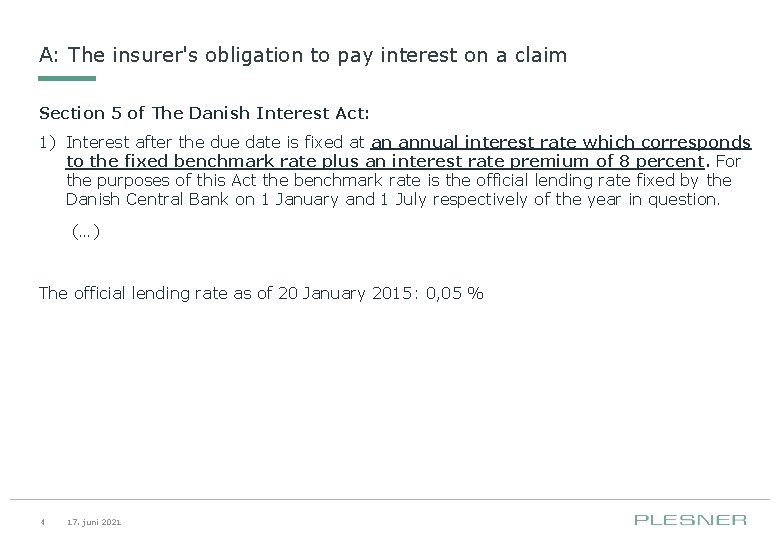 A: The insurer's obligation to pay interest on a claim

Section 5 of The Danish Interest Act:

1) Interest after the due date is fixed at an annual interest rate which corresponds to the fixed benchmark rate plus an interest rate premium of 8 percent. For the purposes of this Act the benchmark rate is the official lending rate fixed by the Danish Central Bank on 1 January and 1 July respectively of the year in question.

(…)

The official lending rate as of 20 January 2015: 0,05 %

4 17. juni 2021

PLESNER